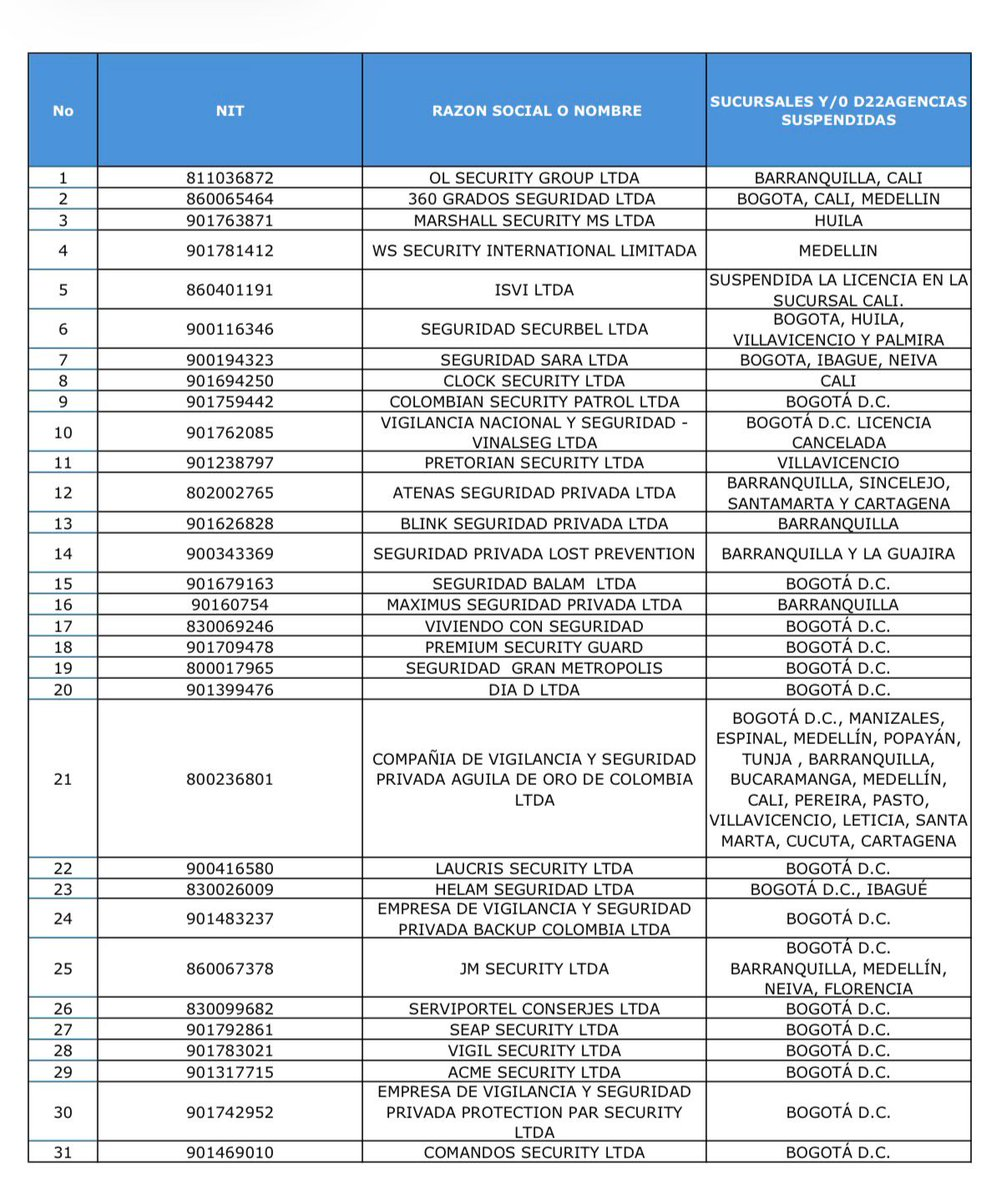 | No | NIT | RAZON SOCIAL O NOMBRE | SUCURSALES Y/0 D22AGENCIAS SUSPENDIDAS |
|---|---|---|---|
| 1 | 811036872 | OL SECURITY GROUP LTDA | BARRANQUILLA, CALI |
| 2 | 860065464 | 360 GRADOS SEGURIDAD LTDA | BOGOTA, CALI, MEDELLIN |
| 3 | 901763871 | MARSHALL SECURITY MS LTDA | HUILA |
| 4 | 901781412 | WS SECURITY INTERNATIONAL LIMITADA | MEDELLIN |
| 5 | 860401191 | ISVI LTDA | SUSPENDIDA LA LICENCIA EN LA SUCURSAL CALI. |
| 6 | 900116346 | SEGURIDAD SECURBEL LTDA | BOGOTA, HUILA, VILLAVICENCIO Y PALMIRA |
| 7 | 900194323 | SEGURIDAD SARA LTDA | BOGOTA, IBAGUE, NEIVA |
| 8 | 901694250 | CLOCK SECURITY LTDA | CALI |
| 9 | 901759442 | COLOMBIAN SECURITY PATROL LTDA | BOGOTÁ D.C. |
| 10 | 901762085 | VIGILANCIA NACIONAL Y SEGURIDAD - VINALSEG LTDA | BOGOTÁ D.C. LICENCIA CANCELADA |
| 11 | 901238797 | PRETORIAN SECURITY LTDA | VILLAVICENCIO |
| 12 | 802002765 | ATENAS SEGURIDAD PRIVADA LTDA | BARRANQUILLA, SINCELEJO, SANTAMARTA Y CARTAGENA |
| 13 | 901626828 | BLINK SEGURIDAD PRIVADA LTDA | BARRANQUILLA |
| 14 | 900343369 | SEGURIDAD PRIVADA LOST PREVENTION | BARRANQUILLA Y LA GUAJIRA |
| 15 | 901679163 | SEGURIDAD BALAM LTDA | BOGOTÁ D.C. |
| 16 | 90160754 | MAXIMUS SEGURIDAD PRIVADA LTDA | BARRANQUILLA |
| 17 | 830069246 | VIVIENDO CON SEGURIDAD | BOGOTÁ D.C. |
| 18 | 901709478 | PREMIUM SECURITY GUARD | BOGOTÁ D.C. |
| 19 | 800017965 | SEGURIDAD GRAN METROPOLIS | BOGOTÁ D.C. |
| 20 | 901399476 | DIA D LTDA | BOGOTÁ D.C. |
| 21 | 800236801 | COMPAÑIA DE VIGILANCIA Y SEGURIDAD PRIVADA AGUILA DE ORO DE COLOMBIA LTDA | BOGOTÁ D.C., MANIZALES, ESPINAL, MEDELLÍN, POPAYÁN, TUNJA , BARRANQUILLA, BUCARAMANGA, MEDELLÍN, CALI, PEREIRA, PASTO, VILLAVICENCIO, LETICIA, SANTA MARTA, CUCUTA, CARTAGENA |
| 22 | 900416580 | LAUCRIS SECURITY LTDA | BOGOTÁ D.C. |
| 23 | 830026009 | HELAM SEGURIDAD LTDA | BOGOTÁ D.C., IBAGUÉ |
| 24 | 901483237 | EMPRESA DE VIGILANCIA Y SEGURIDAD PRIVADA BACKUP COLOMBIA LTDA | BOGOTÁ D.C. |
| 25 | 860067378 | JM SECURITY LTDA | BOGOTÁ D.C. BARRANQUILLA, MEDELLÍN, NEIVA, FLORENCIA |
| 26 | 830099682 | SERVIPORTEL CONSERJES LTDA | BOGOTÁ D.C. |
| 27 | 901792861 | SEAP SECURITY LTDA | BOGOTÁ D.C. |
| 28 | 901783021 | VIGIL SECURITY LTDA | BOGOTÁ D.C. |
| 29 | 901317715 | ACME SECURITY LTDA | BOGOTÁ D.C. |
| 30 | 901742952 | EMPRESA DE VIGILANCIA Y SEGURIDAD PRIVADA PROTECTION PAR SECURITY LTDA | BOGOTÁ D.C. |
| 31 | 901469010 | COMANDOS SECURITY LTDA | BOGOTÁ D.C. |